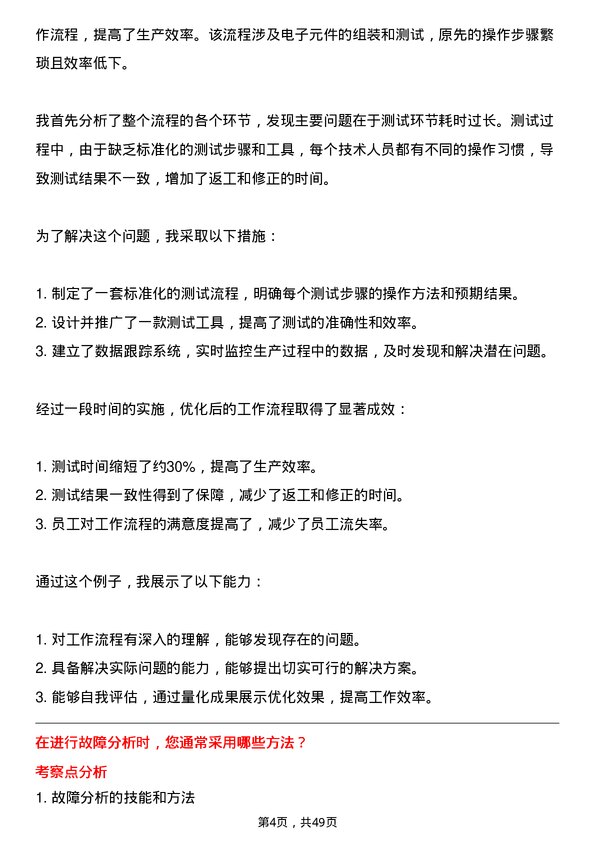 作流程，提高了生产效率。该流程涉及电子元件的组装和测试，原先的操作步骤繁琐且效率低下。

我首先分析了整个流程的各个环节，发现主要问题在于测试环节耗时过长。测试过程中，由于缺乏标准化的测试步骤和工具，每个技术人员都有不同的操作习惯，导致测试结果不一致，增加了返工和修正的时间。

为了解决这个问题，我采取以下措施：

1. 制定了一套标准化的测试流程，明确每个测试步骤的操作方法和预期结果。
2. 设计并推广了一款测试工具，提高了测试的准确性和效率。
3. 建立了数据跟踪系统，实时监控生产过程中的数据，及时发现和解决潜在问题。

经过一段时间的实施，优化后的工作流程取得了显著成效：

1. 测试时间缩短了约30%，提高了生产效率。
2. 测试结果一致性得到了保障，减少了返工和修正的时间。
3. 员工对工作流程的满意度提高了，减少了员工流失率。

通过这个例子，我展示了以下能力：

1. 对工作流程有深入的理解，能够发现存在的问题。
2. 具备解决实际问题的能力，能够提出切实可行的解决方案。
3. 能够自我评估，通过量化成果展示优化效果，提高工作效率。

在进行故障分析时，您通常采用哪些方法？

考察点分析

1. 故障分析的技能和方法

第4页，共49页